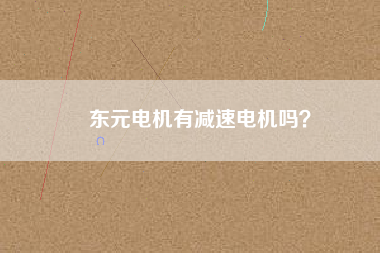 东元电机有减速电机吗?